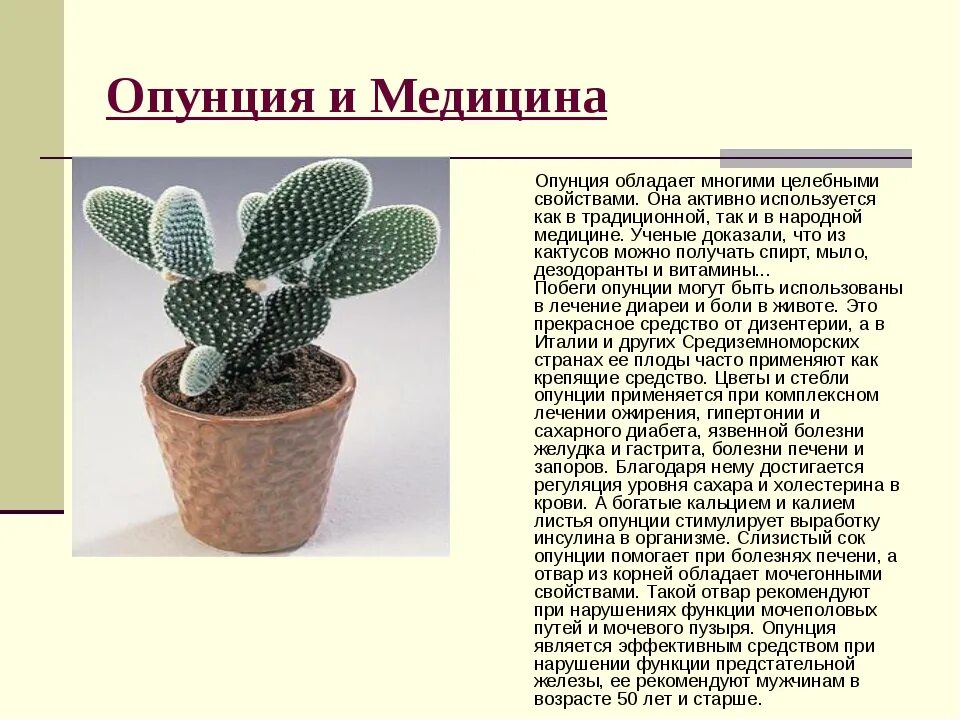 Опунция и Медицина

Опунция обладает многими целебными свойствами. Она активно используется как в традиционной, так и в народной медицине. Ученые доказали, что из кактусов можно получать спирт, мыло, дезодоранты и витамины...
Побеги опунции могут быть использованы в лечение диареи и боли в животе. Это прекрасное средство от дизентерии, а в Италии и других Средиземноморских странах ее плоды часто применяют как крепящие средство. Цветы и стебли опунции применяется при комплексном лечении ожирения, гипертонии и сахарного диабета, язвенной болезни желудка и гастрита, болезни печени и запоров. Благодаря нему достигается регуляция уровня сахара и холестерина в крови. А богатые кальцием и калием листья опунции стимулирует выработку инсулина в организме. Слизистый сок опунции помогает при болезнях печени, а отвар из корней обладает мочегонными свойствами. Такой отвар рекомендуют при нарушениях функции мочеполовых путей и мочевого пузыря. Опунция является эффективным средством при нарушении функции предстательной железы, ее рекомендуют мужчинам в возрасте 50 лет и старше.